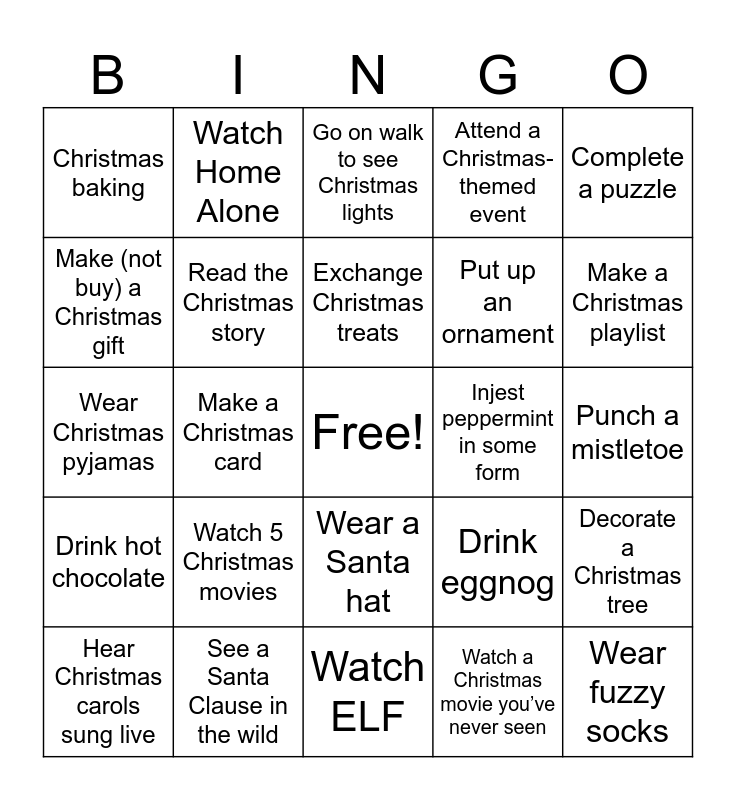 | B | I | N | G | O |
|---|---|---|---|---|
| Christmas baking | Watch Home Alone | Go on walk to see Christmas lights | Attend a Christmas-themed event | Complete a puzzle |
| Make (not buy) a Christmas gift | Read the Christmas story | Exchange Christmas treats | Put up an ornament | Make a Christmas playlist |
| Wear Christmas pyjamas | Make a Christmas card | Free! | Injest peppermint in some form | Punch a mistletoe |
| Drink hot chocolate | Watch 5 Christmas movies | Wear a Santa hat | Drink eggnog | Decorate a Christmas tree |
| Hear Christmas carols sung live | See a Santa Clause in the wild | Watch ELF | Watch a Christmas movie you've never seen | Wear fuzzy socks |